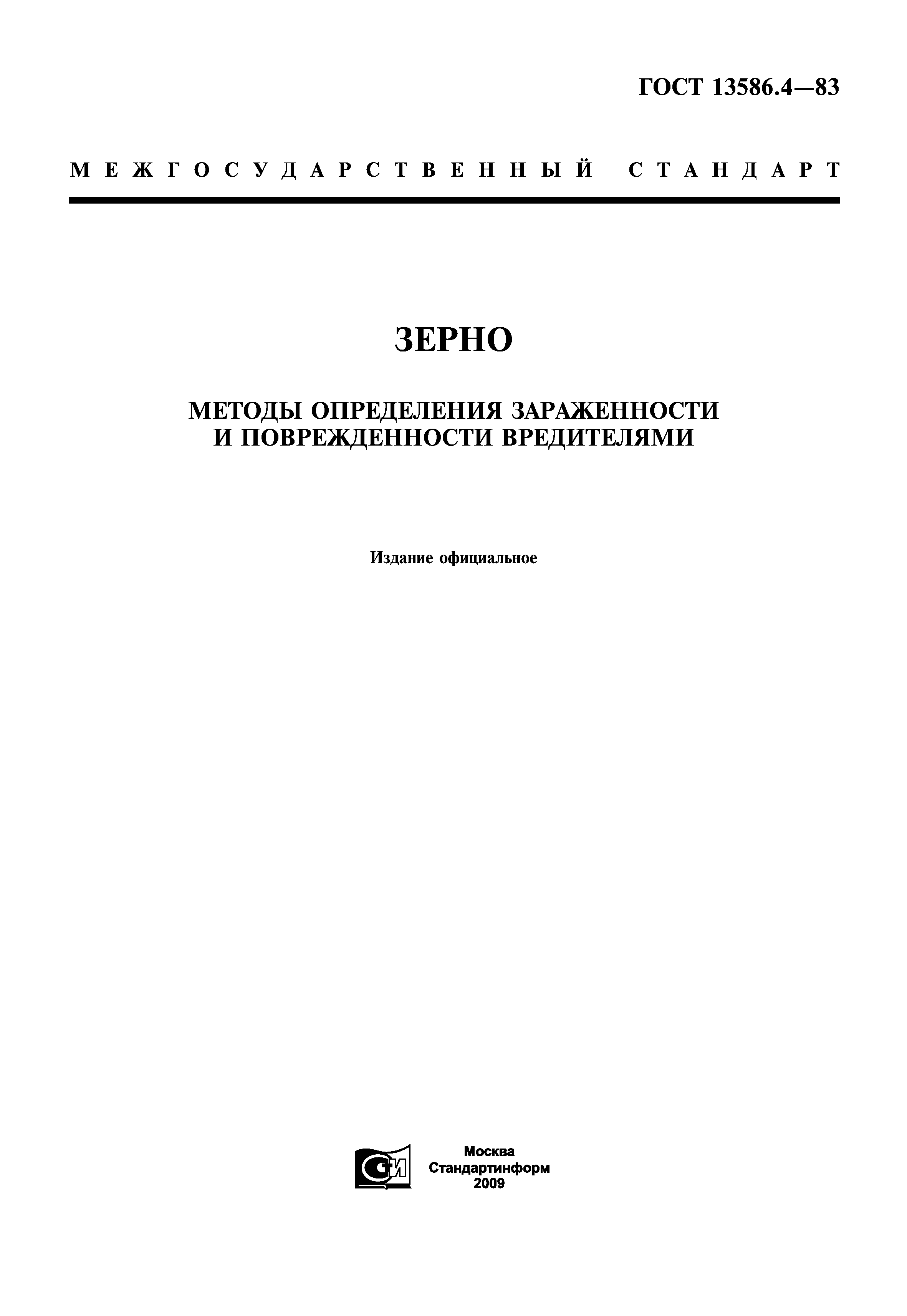 ГОСТ 13586.4—83

МЕЖГОСУДАРСТВЕННЫЙ СТАНДАРТ

ЗЕРНО

МЕТОДЫ ОПРЕДЕЛЕНИЯ ЗАРАЖЕННОСТИ И ПОВРЕЖДЕННОСТИ ВРЕДИТЕЛЯМИ

Издание официальное

СИ

Москва
Стандартинформ
2009